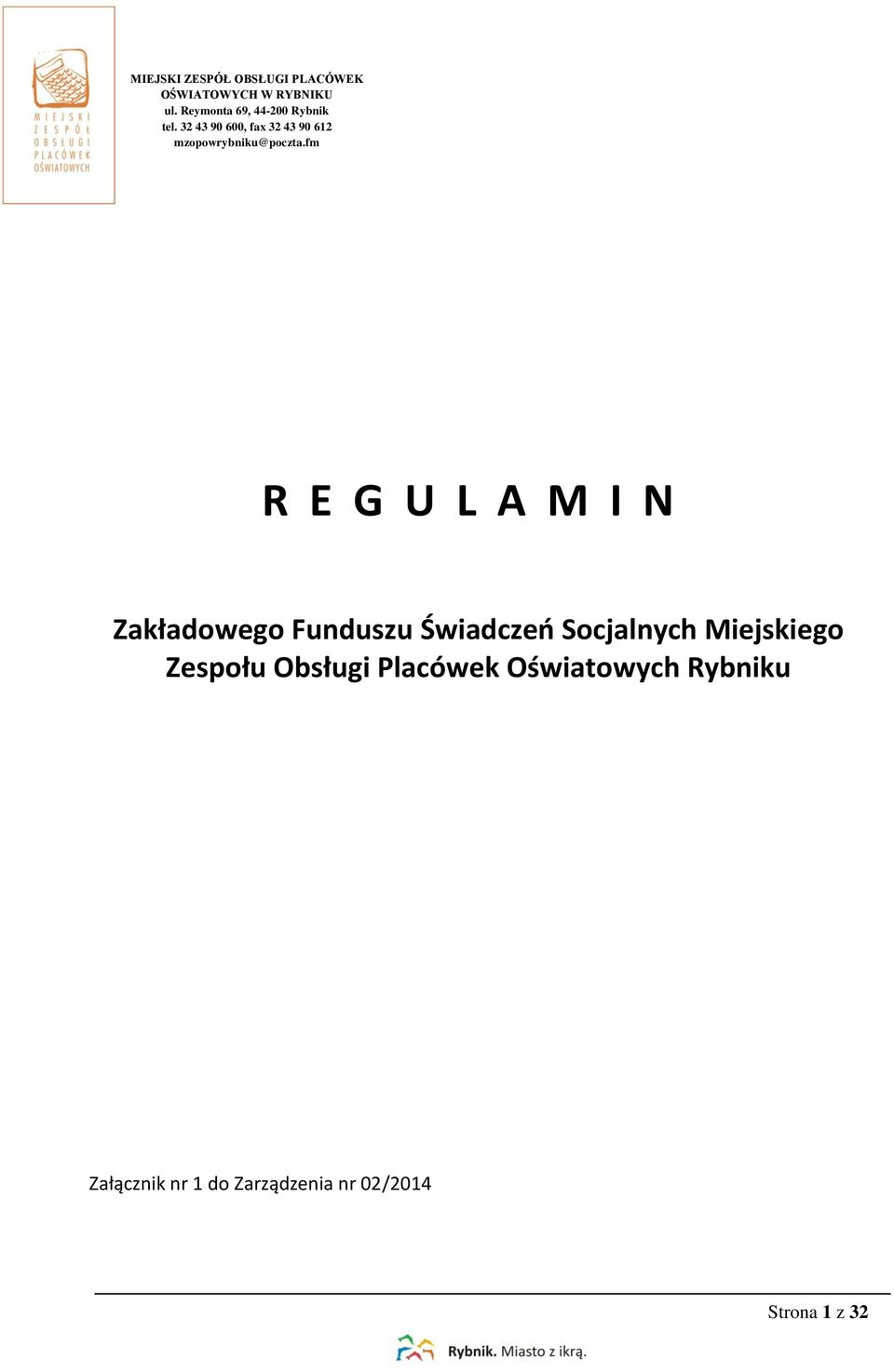 MIEJSKI ZESPÓŁ OBSŁUGI PLACÓWEK OŚWIATOWYCH

MIEJSKI ZESPÓŁ OBSŁUGI PLACÓWEK OŚWIATOWYCH W RYBNIKU
ul. Reymonta 69, 44-200 Rybnik
tel. 32 43 90 600, fax 32 43 90 612
mzopowrybniku@poczta.fm

R E G U L A M I N

Zakładowego Funduszu Świadczeń Socjalnych Miejskiego Zespołu Obsługi Placówek Oświatowych Rybniku

Załącznik nr 1 do Zarządzenia nr 02/2014

Strona 1 z 32

Rybnik. Miasto z ikrą.